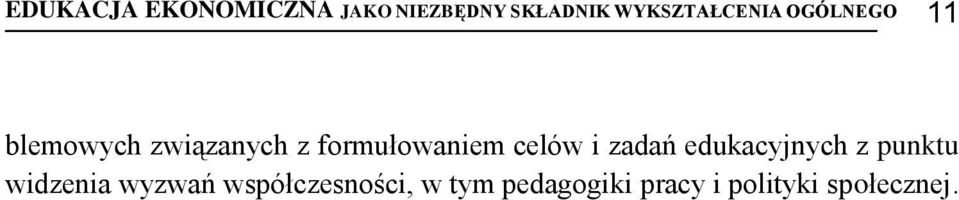 EDUKACJA EKONOMICZNA JAKO NIEZBĘDNY SKŁADNIK WYKSZTAŁCENIA OGÓLNEGO 11

blemowych związanych z formułowaniem celów i zadań edukacyjnych z punktu widzenia wyzwań współczesności, w tym pedagogiki pracy i polityki społecznej.